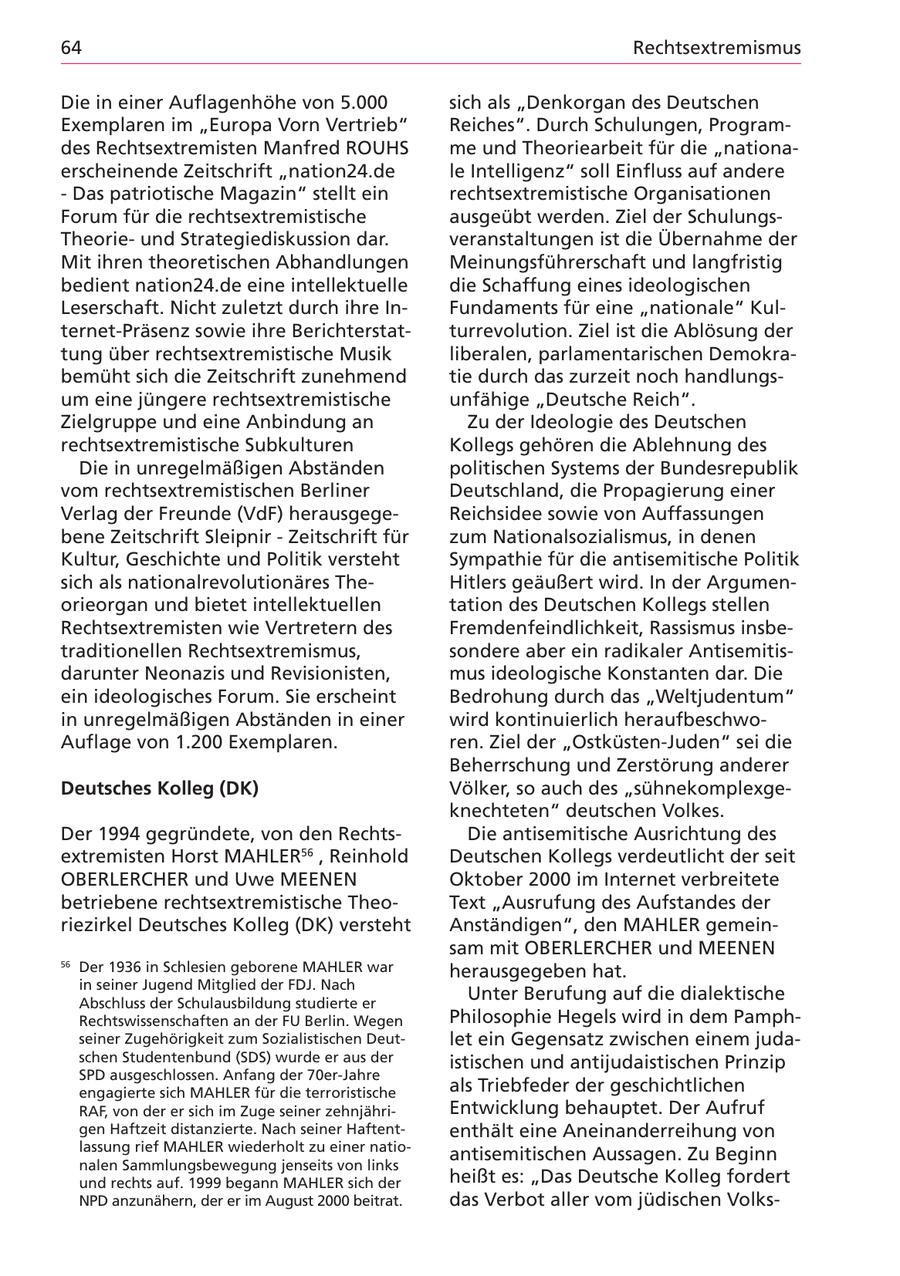 64 Rechtsextremismus

Die in einer Auflagenhöhe von 5.000 Exemplaren im „Europa Vorn Vertrieb“ des Rechtsextremisten Manfred ROUHS erscheinende Zeitschrift „nation24.de - Das patriotische Magazin“ stellt ein Forum für die rechtsextremistische Theorie- und Strategiediskussion dar. Mit ihren theoretischen Abhandlungen bedient nation24.de eine intellektuelle Leserschaft. Nicht zuletzt durch ihre Internet-Präsenz sowie ihre Berichterstattung über rechtsextremistische Musik bemüht sich die Zeitschrift zunehmend um eine jüngere rechtsextremistische Zielgruppe und eine Anbindung an rechtsextremistische Subkulturen

Die in unregelmäßigen Abständen vom rechtsextremistischen Berliner Verlag der Freunde (VdF) herausgegebene Zeitschrift Sleipnir - Zeitschrift für Kultur, Geschichte und Politik versteht sich als nationalrevolutionäres Theorieorgan und bietet intellektuellen Rechtsextremisten wie Vertretern des traditionellen Rechtsextremismus, darunter Neonazis und Revisionisten, ein ideologisches Forum. Sie erscheint in unregelmäßigen Abständen in einer Auflage von 1.200 Exemplaren.

Deutsches Kolleg (DK)

Der 1994 gegründete, von den Rechtsextremisten Horst MAHLER$^{56}$ , Reinhold OBERLERCHER und Uwe MEENEN betriebene rechtsextremistische Theoriezirkel Deutsches Kolleg (DK) versteht

$^{56}$ Der 1936 in Schlesien geborene MAHLER war in seiner Jugend Mitglied der FDJ. Nach Abschluss der Schulausbildung studierte er Rechtswissenschaften an der FU Berlin. Wegen seiner Zugehörigkeit zum Sozialistischen Deutschen Studentenbund (SDS) wurde er aus der SPD ausgeschlossen. Anfang der 70er-Jahre engagierte sich MAHLER für die terroristische RAF, von der er sich im Zuge seiner zehnjährigen Haftzeit distanzierte. Nach seiner Haftentlassung rief MAHLER wiederholt zu einer nationalen Sammlungsbewegung jenseits von links und rechts auf. 1999 begann MAHLER sich der NPD anzunähern, der er im August 2000 beitrat.

sich als „Denkorgan des Deutschen Reiches“. Durch Schulungen, Programme und Theoriearbeit für die „nationale Intelligenz“ soll Einfluss auf andere rechtsextremistische Organisationen ausgeübt werden. Ziel der Schulungsveranstaltungen ist die Übernahme der Meinungsführerschaft und langfristig die Schaffung eines ideologischen Fundaments für eine „nationale“ Kulturrevolution. Ziel ist die Ablösung der liberalen, parlamentarischen Demokratie durch das zurzeit noch handlungsunfähige „Deutsche Reich“.

Zu der Ideologie des Deutschen Kollegs gehören die Ablehnung des politischen Systems der Bundesrepublik Deutschland, die Propagierung einer Reichsidee sowie von Auffassungen zum Nationalsozialismus, in denen Sympathie für die antisemitische Politik Hitlers geäußert wird. In der Argumentation des Deutschen Kollegs stellen Fremdenfeindlichkeit, Rassismus insbesondere aber ein radikaler Antisemitismus ideologische Konstanten dar. Die Bedrohung durch das „Weltjudentum“ wird kontinuierlich heraufbeschworen. Ziel der „Ostküsten-Juden“ sei die Beherrschung und Zerstörung anderer Völker, so auch des „sühnekomplexgeknechteten“ deutschen Volkes.

Die antisemitische Ausrichtung des Deutschen Kollegs verdeutlicht der seit Oktober 2000 im Internet verbreitete Text „Ausrufung des Aufstandes der Anständigen“, den MAHLER gemeinsam mit OBERLERCHER und MEENEN herausgegeben hat.

Unter Berufung auf die dialektische Philosophie Hegels wird in dem Pamphlet ein Gegensatz zwischen einem judaistischen und antijudaistischen Prinzip als Triebfeder der geschichtlichen Entwicklung behauptet. Der Aufruf enthält eine Aneinanderreihung von antisemitischen Aussagen. Zu Beginn heißt es: „Das Deutsche Kolleg fordert das Verbot aller vom jüdischen Volks-